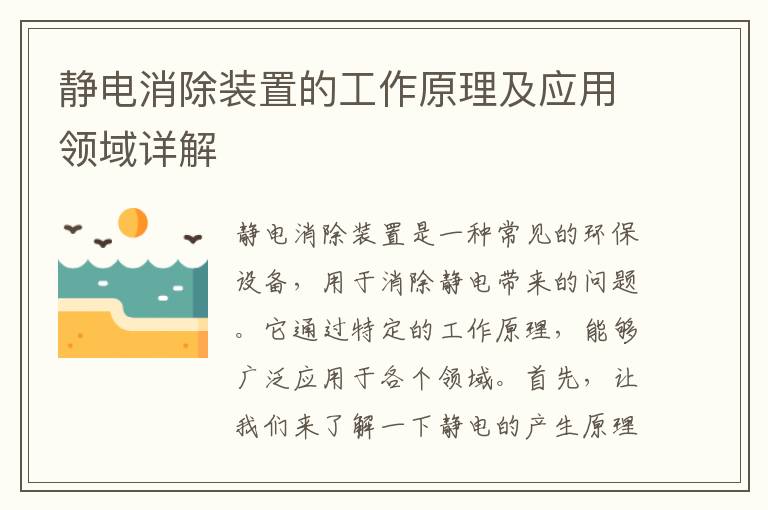 静电消除装置的工作原理及应用领域详解

静电消除装置是一种常见的环保设备，用于消除静电带来的问题。它通过特定的工作原理，能够广泛应用于各个领域。首先，让我们来了解一下静电的产生原理